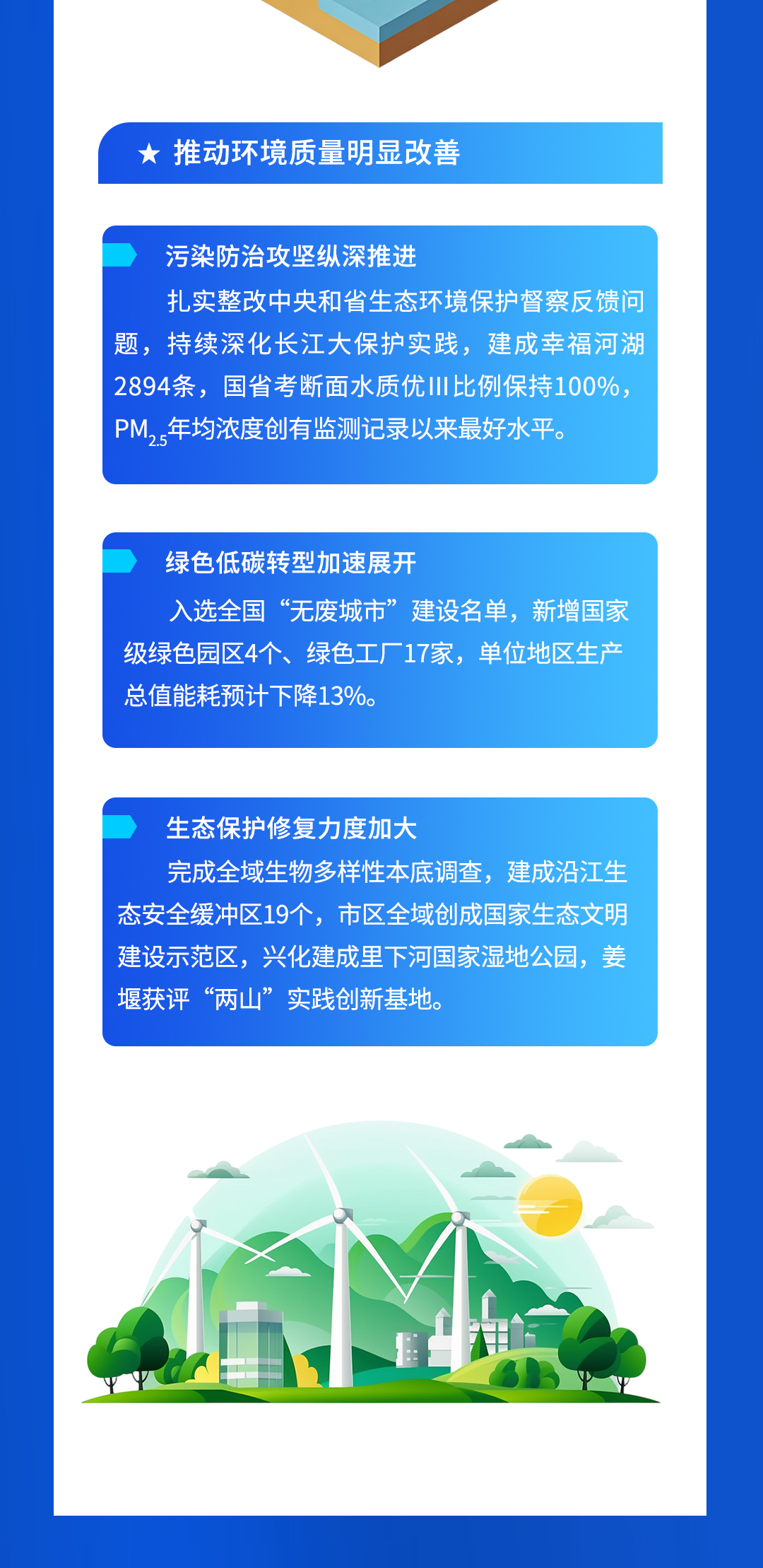 ★ 推动环境质量明显改善

污染防治攻坚纵深推进

扎实整改中央和省生态环境保护督察反馈问题，持续深化长江大保护实践，建成幸福河湖2894条，国省考断面水质优III比例保持100%，$PM_{2.5}$年均浓度创有监测记录以来最好水平。

绿色低碳转型加速展开

入选全国“无废城市”建设名单，新增国家级绿色园区4个、绿色工厂17家，单位地区生产总值能耗预计下降13%。

生态保护修复力度加大

完成全域生物多样性本底调查，建成沿江生态安全缓冲区19个，市区全域创成国家生态文明建设示范区，兴化建成里下河国家湿地公园，姜堰获评“两山”实践创新基地。